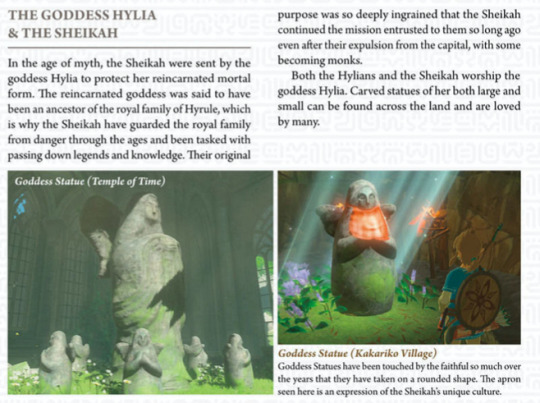 THE GODDESS HYLIA & THE SHEIKAH

In the age of myth, the Sheikah were sent by the goddess Hylia to protect her reincarnated mortal form. The reincarnated goddess was said to have been an ancestor of the royal family of Hyrule, which is why the Sheikah have guarded the royal family from danger through the ages and been tasked with passing down legends and knowledge. Their original purpose was so deeply ingrained that the Sheikah continued the mission entrusted to them so long ago even after their expulsion from the capital, with some becoming monks.

Both the Hylians and the Sheikah worship the goddess Hylia. Carved statues of her both large and small can be found across the land and are loved by many.

Goddess Statue (Temple of Time)

Goddess Statue (Kakariko Village)
Goddess Statues have been touched by the faithful so much over the years that they have taken on a rounded shape. The apron seen here is an expression of the Sheikah's unique culture.